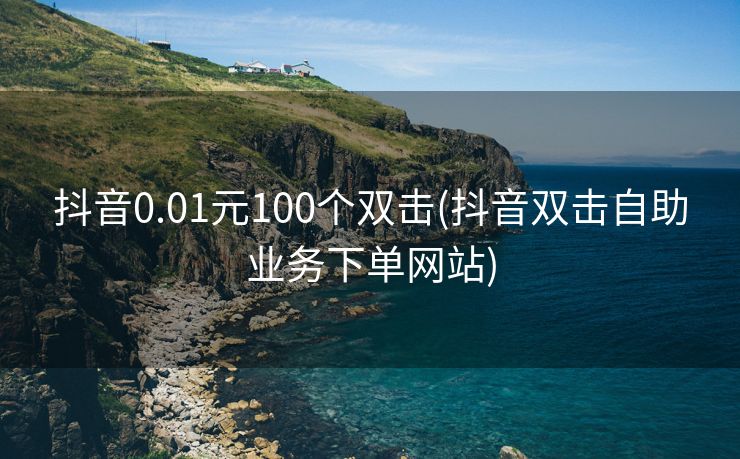 抖音0.01元100个双击(抖音双击自助业务下单网站)